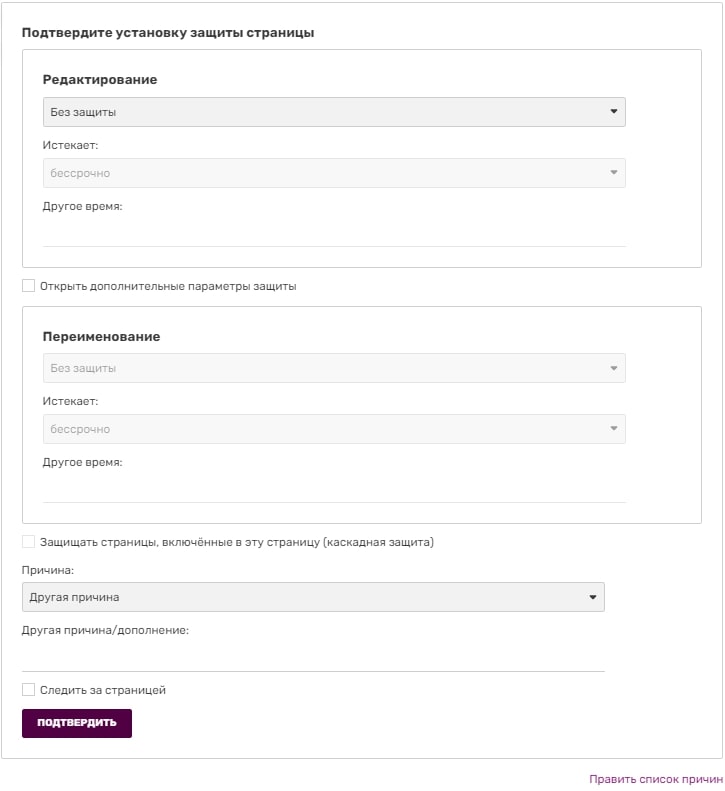 Подтвердите установку защиты страницы

Редактирование

Без защиты

Истекает:

бессрочно

Другое время:

Открыть дополнительные параметры защиты

Переименование

Без защиты

Истекает:

бессрочно

Другое время:

Защищать страницы, включённые в эту страницу (каскадная защита)

Причина:

Другая причина

Другая причина/дополнение:

Следить за страницей

ПОДТВЕРДИТЬ

Править список причин